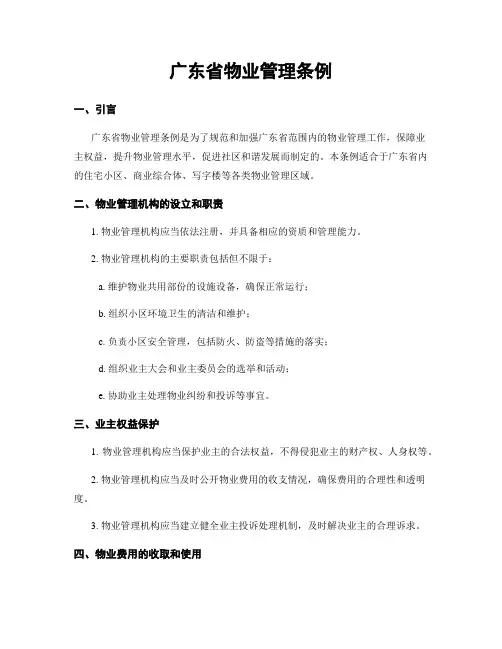 广东省物业管理条例

一、引言

广东省物业管理条例是为了规范和加强广东省范围内的物业管理工作，保障业主权益，提升物业管理水平，促进社区和谐发展而制定的。本条例适合于广东省内的住宅小区、商业综合体、写字楼等各类物业管理区域。

二、物业管理机构的设立和职责

1. 物业管理机构应当依法注册，并具备相应的资质和管理能力。

2. 物业管理机构的主要职责包括但不限于：

a. 维护物业共用部份的设施设备，确保正常运行；

b. 组织小区环境卫生的清洁和维护；

c. 负责小区安全管理，包括防火、防盗等措施的落实；

d. 组织业主大会和业主委员会的选举和活动；

e. 协助业主处理物业纠纷和投诉等事宜。

三、业主权益保护

1. 物业管理机构应当保护业主的合法权益，不得侵犯业主的财产权、人身权等。

2. 物业管理机构应当及时公开物业费用的收支情况，确保费用的合理性和透明度。

3. 物业管理机构应当建立健全业主投诉处理机制，及时解决业主的合理诉求。

四、物业费用的收取和使用